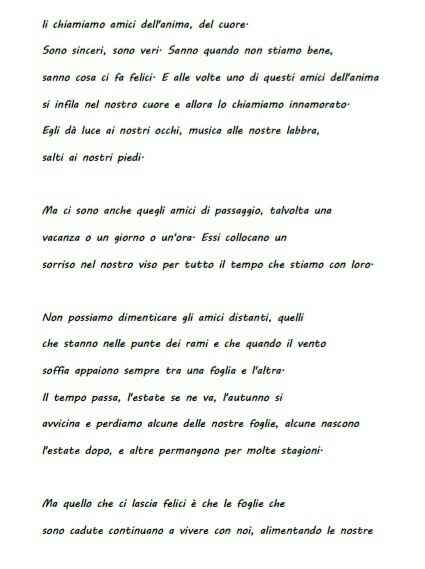 li chiamiamo amici dell'anima, del cuore·
Sono sinceri, sono veri· Sanno quando non stiamo bene, sanno cosa ci fa felici· E alle volte uno di questi amici dell'anima si infila nel nostro cuore e allora lo chiamiamo innamorato· Egli dà luce ai nostri occhi, musica alle nostre labbra, salti ai nostri piedi·

Ma ci sono anche quegli amici di passaggio, talvolta una vacanza o un giorno o un'ora· Essi collocano un sorriso nel nostro viso per tutto il tempo che stiamo con loro·

Non possiamo dimenticare gli amici distanti, quelli che stanno nelle punte dei rami e che quando il vento soffia appaiono sempre tra una foglia e l'altra·
Il tempo passa, l'estate se ne va, l'autunno si avvicina e perdiamo alcune delle nostre foglie, alcune nascono l'estate dopo, e altre permangono per molte stagioni·

Ma quello che ci lascia felici è che le foglie che sono cadute continuano a vivere con noi, alimentando le nostre